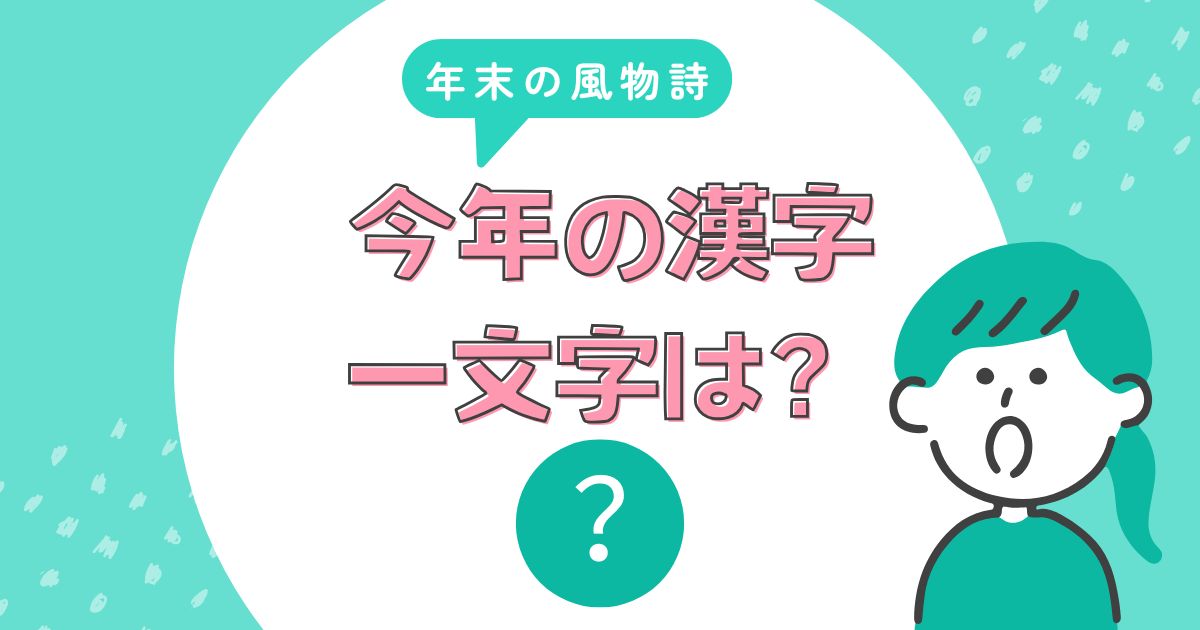 年末の風物詩

今年の漢字
一文字は?

?